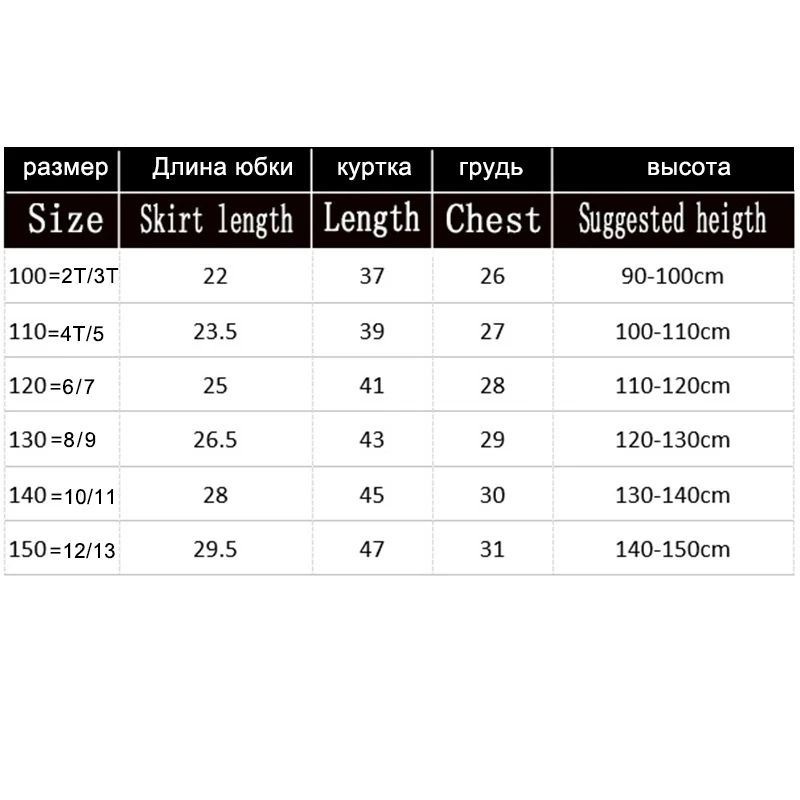 | размер | Длина юбки | куртка | грудь | высота |
|---|---|---|---|---|
| Size | Skirt length | Length | Chest | Suggested heigth |
| 100=2T/3T | 22 | 37 | 26 | 90-100cm |
| 110=4T/5 | 23.5 | 39 | 27 | 100-110cm |
| 120=6/7 | 25 | 41 | 28 | 110-120cm |
| 130=8/9 | 26.5 | 43 | 29 | 120-130cm |
| 140=10/11 | 28 | 45 | 30 | 130-140cm |
| 150=12/13 | 29.5 | 47 | 31 | 140-150cm |